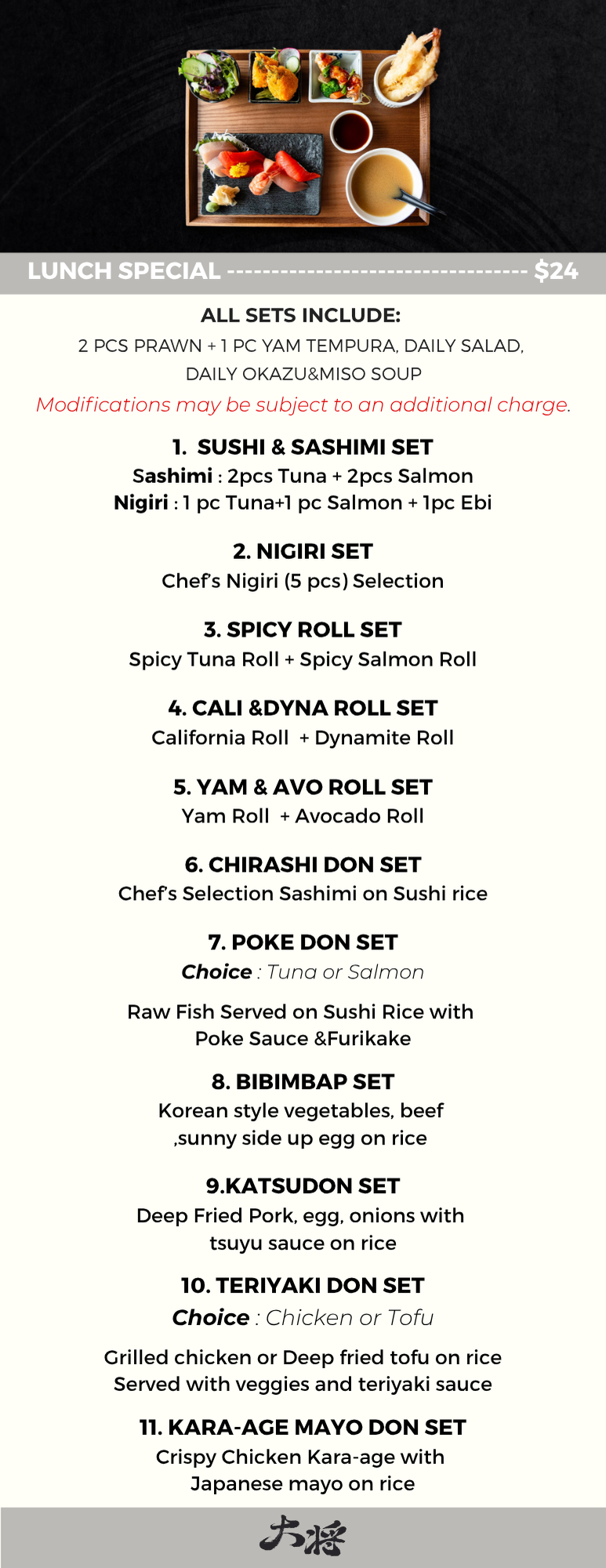 LUNCH SPECIAL -------------------------------- $24

ALL SETS INCLUDE:
2 PCS PRAWN + 1 PC YAM TEMPURA, DAILY SALAD, DAILY OKAZU&MISO SOUP
Modifications may be subject to an additional charge.

1. SUSHI & SASHIMI SET
Sashimi : 2pcs Tuna + 2pcs Salmon
Nigiri : 1 pc Tuna+1 pc Salmon + 1pc Ebi

2. NIGIRI SET
Chef's Nigiri (5 pcs) Selection

3. SPICY ROLL SET
Spicy Tuna Roll + Spicy Salmon Roll

4. CALI &DYNA ROLL SET
California Roll + Dynamite Roll

5. YAM & AVO ROLL SET
Yam Roll + Avocado Roll

6. CHIRASHI DON SET
Chef's Selection Sashimi on Sushi rice

7. POKE DON SET
Choice : Tuna or Salmon

Raw Fish Served on Sushi Rice with Poke Sauce &Furikake

8. BIBIMBAP SET
Korean style vegetables, beef ,sunny side up egg on rice

9.KATSUDON SET
Deep Fried Pork, egg, onions with tsuyu sauce on rice

10. TERIYAKI DON SET
Choice : Chicken or Tofu

Grilled chicken or Deep fried tofu on rice
Served with veggies and teriyaki sauce

11. KARA-AGE MAYO DON SET
Crispy Chicken Kara-age with Japanese mayo on rice

大将